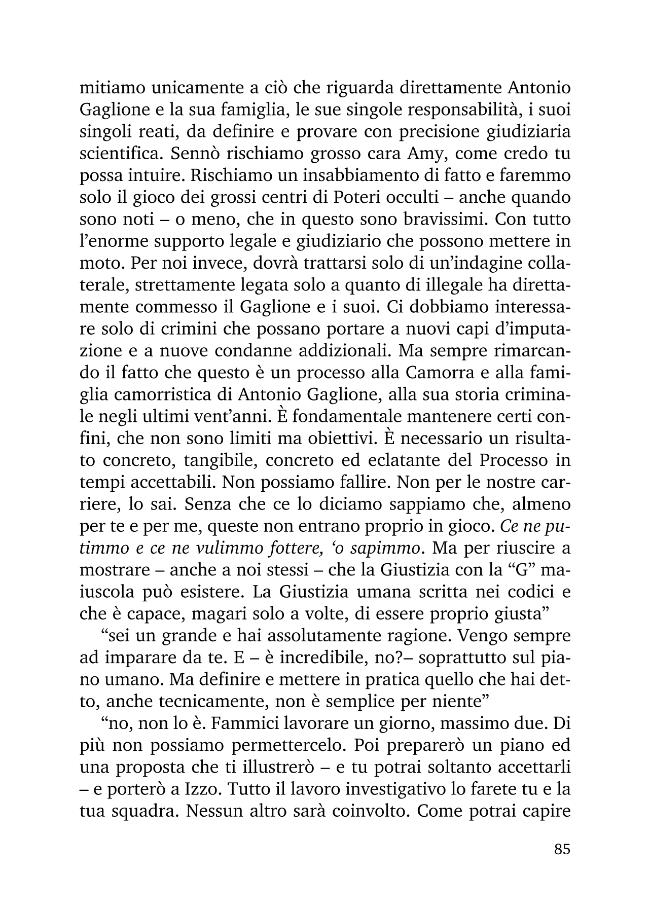 mitiamo unicamente a ciò che riguarda direttamente Antonio Gaglione e la sua famiglia, le sue singole responsabilità, i suoi singoli reati, da definire e provare con precisione giudiziaria scientifica. Sennò rischiamo grosso cara Amy, come credo tu possa intuire. Rischiamo un insabbiamento di fatto e faremmo solo il gioco dei grossi centri di Poteri occulti – anche quando sono noti – o meno, che in questo sono bravissimi. Con tutto l'enorme supporto legale e giudiziario che possono mettere in moto. Per noi invece, dovrà trattarsi solo di un'indagine collaterale, strettamente legata solo a quanto di illegale ha direttamente commesso il Gaglione e i suoi. Ci dobbiamo interessare solo di crimini che possano portare a nuovi capi d'imputazione e a nuove condanne addizionali. Ma sempre rimarcando il fatto che questo è un processo alla Camorra e alla famiglia camorristica di Antonio Gaglione, alla sua storia criminale negli ultimi vent'anni. È fondamentale mantenere certi confini, che non sono limiti ma obiettivi. È necessario un risultato concreto, tangibile, concreto ed eclatante del Processo in tempi accettabili. Non possiamo fallire. Non per le nostre carriere, lo sai. Senza che ce lo diciamo sappiamo che, almeno per te e per me, queste non entrano proprio in gioco. Ce ne putimmo e ce ne vulimmo fottere, 'o sapimmo. Ma per riuscire a mostrare – anche a noi stessi – che la Giustizia con la "G" maiuscola può esistere. La Giustizia umana scritta nei codici e che è capace, magari solo a volte, di essere proprio giusta"

"sei un grande e hai assolutamente ragione. Vengo sempre ad imparare da te. E – è incredibile, no?– soprattutto sul piano umano. Ma definire e mettere in pratica quello che hai detto, anche tecnicamente, non è semplice per niente"

"no, non lo è. Fammici lavorare un giorno, massimo due. Di più non possiamo permettercelo. Poi preparerò un piano ed una proposta che ti illustrerò – e tu potrai soltanto accettarli – e porterò a Izzo. Tutto il lavoro investigativo lo farete tu e la tua squadra. Nessun altro sarà coinvolto. Come potrai capire

85